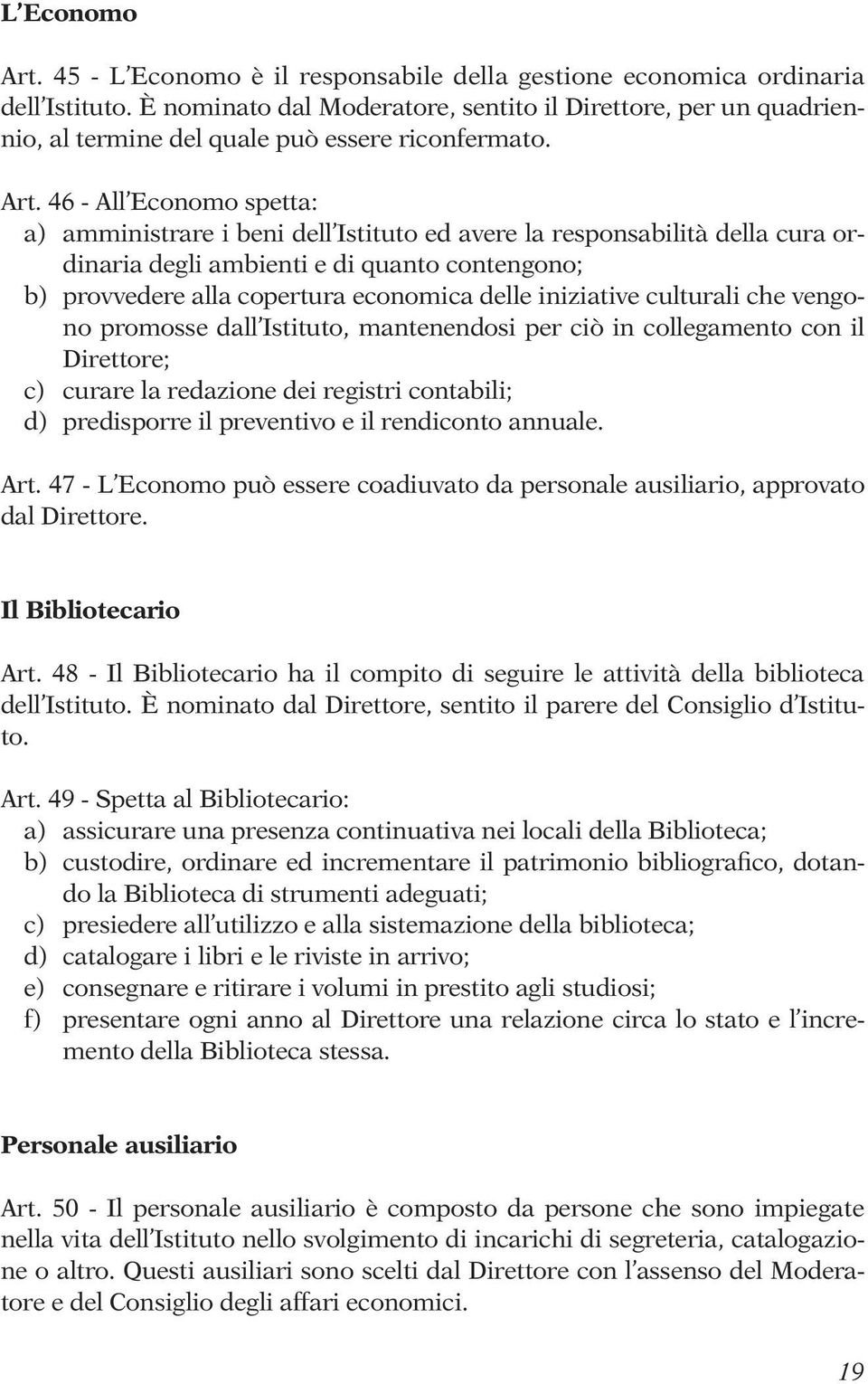 L'Economo

Art. 45 - L'Economo è il responsabile della gestione economica ordinaria dell'Istituto. È nominato dal Moderatore, sentito il Direttore, per un quadriennio, al termine del quale può essere riconfermato.

Art. 46 - All'Economo spetta:
a) amministrare i beni dell'Istituto ed avere la responsabilità della cura ordinaria degli ambienti e di quanto contengono;
b) provvedere alla copertura economica delle iniziative culturali che vengono promosse dall'Istituto, mantenendosi per ciò in collegamento con il Direttore;
c) curare la redazione dei registri contabili;
d) predisporre il preventivo e il rendiconto annuale.

Art. 47 - L'Economo può essere coadiuvato da personale ausiliario, approvato dal Direttore.

Il Bibliotecario

Art. 48 - Il Bibliotecario ha il compito di seguire le attività della biblioteca dell'Istituto. È nominato dal Direttore, sentito il parere del Consiglio d'Istituto.

Art. 49 - Spetta al Bibliotecario:
a) assicurare una presenza continuativa nei locali della Biblioteca;
b) custodire, ordinare ed incrementare il patrimonio bibliografico, dotando la Biblioteca di strumenti adeguati;
c) presiedere all'utilizzo e alla sistemazione della biblioteca;
d) catalogare i libri e le riviste in arrivo;
e) consegnare e ritirare i volumi in prestito agli studiosi;
f) presentare ogni anno al Direttore una relazione circa lo stato e l'incremento della Biblioteca stessa.

Personale ausiliario

Art. 50 - Il personale ausiliario è composto da persone che sono impiegate nella vita dell'Istituto nello svolgimento di incarichi di segreteria, catalogazione o altro. Questi ausiliari sono scelti dal Direttore con l'assenso del Moderatore e del Consiglio degli affari economici.

19